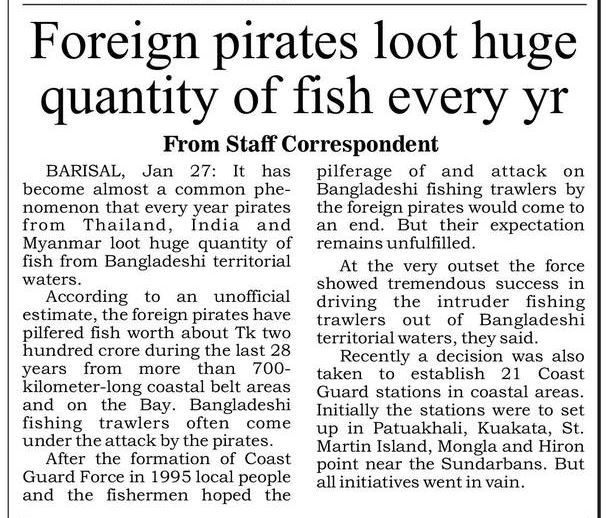 Foreign pirates loot huge quantity of fish every yr

From Staff Correspondent

BARISAL, Jan 27: It has become almost a common phenomenon that every year pirates from Thailand, India and Myanmar loot huge quantity of fish from Bangladeshi territorial waters.

According to an unofficial estimate, the foreign pirates have pilfered fish worth about Tk two hundred crore during the last 28 years from more than 700-kilometer-long coastal belt areas and on the Bay. Bangladeshi fishing trawlers often come under the attack by the pirates.

After the formation of Coast Guard Force in 1995 local people and the fishermen hoped the pilferage of and attack on Bangladeshi fishing trawlers by the foreign pirates would come to an end. But their expectation remains unfulfilled.

At the very outset the force showed tremendous success in driving the intruder fishing trawlers out of Bangladeshi territorial waters, they said.

Recently a decision was also taken to establish 21 Coast Guard stations in coastal areas. Initially the stations were to set up in Patuakhali, Kuakata, St. Martin Island, Mongla and Hiron point near the Sundarbans. But all initiatives went in vain.